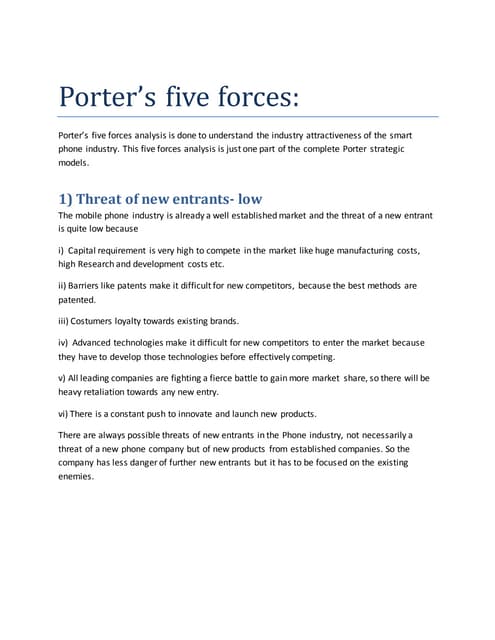 Porter's five forces:

Porter's five forces analysis is done to understand the industry attractiveness of the smart phone industry. This five forces analysis is just one part of the complete Porter strategic models.

1) Threat of new entrants- low

The mobile phone industry is already a well established market and the threat of a new entrant is quite low because

i) Capital requirement is very high to compete in the market like huge manufacturing costs, high Research and development costs etc.

ii) Barriers like patents make it difficult for new competitors, because the best methods are patented.

iii) Costumers loyalty towards existing brands.

iv) Advanced technologies make it difficult for new competitors to enter the market because they have to develop those technologies before effectively competing.

v) All leading companies are fighting a fierce battle to gain more market share, so there will be heavy retaliation towards any new entry.

vi) There is a constant push to innovate and launch new products.

There are always possible threats of new entrants in the Phone industry, not necessarily a threat of a new phone company but of new products from established companies. So the company has less danger of further new entrants but it has to be focused on the existing enemies.